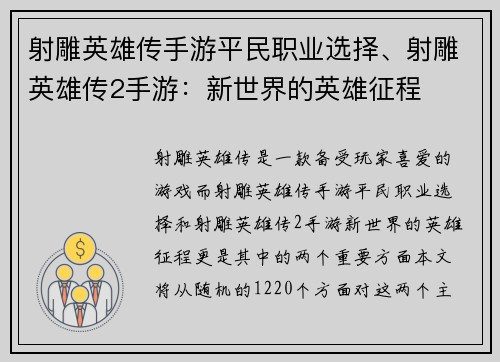 射雕英雄传手游平民职业选择、射雕英雄传2手游：新世界的英雄征程

射雕英雄传是一款备受玩家喜爱的游戏而射雕英雄传手游平民职业选择和射雕英雄传2手游新世界的英雄征程更是其中的两个重要方面本文将从随机的1220个方面对这两个主

$